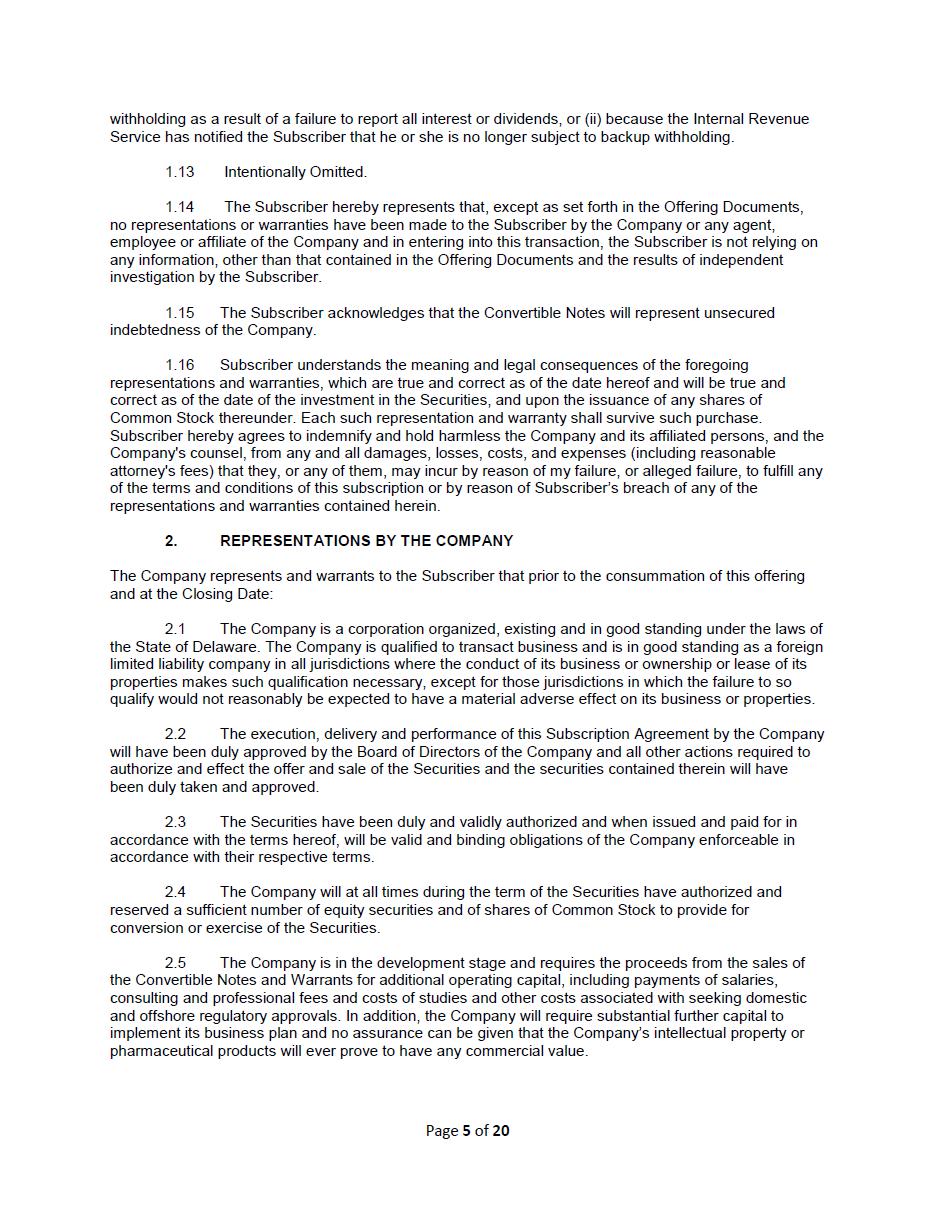 withholding as a result of a failure to report all interest or dividends, or (ii) because the Internal Revenue Service has notified the Subscriber that he or she is no longer subject to backup withholding.

1.13 Intentionally Omitted.

1.14 The Subscriber hereby represents that, except as set forth in the Offering Documents, no representations or warranties have been made to the Subscriber by the Company or any agent, employee or affiliate of the Company and in entering into this transaction, the Subscriber is not relying on any information, other than that contained in the Offering Documents and the results of independent investigation by the Subscriber.

1.15 The Subscriber acknowledges that the Convertible Notes will represent unsecured indebtedness of the Company.

1.16 Subscriber understands the meaning and legal consequences of the foregoing representations and warranties, which are true and correct as of the date hereof and will be true and correct as of the date of the investment in the Securities, and upon the issuance of any shares of Common Stock thereunder. Each such representation and warranty shall survive such purchase. Subscriber hereby agrees to indemnify and hold harmless the Company and its affiliated persons, and the Company's counsel, from any and all damages, losses, costs, and expenses (including reasonable attorney's fees) that they, or any of them, may incur by reason of my failure, or alleged failure, to fulfill any of the terms and conditions of this subscription or by reason of Subscriber's breach of any of the representations and warranties contained herein.

2. REPRESENTATIONS BY THE COMPANY

The Company represents and warrants to the Subscriber that prior to the consummation of this offering and at the Closing Date:

2.1 The Company is a corporation organized, existing and in good standing under the laws of the State of Delaware. The Company is qualified to transact business and is in good standing as a foreign limited liability company in all jurisdictions where the conduct of its business or ownership or lease of its properties makes such qualification necessary, except for those jurisdictions in which the failure to so qualify would not reasonably be expected to have a material adverse effect on its business or properties.

2.2 The execution, delivery and performance of this Subscription Agreement by the Company will have been duly approved by the Board of Directors of the Company and all other actions required to authorize and effect the offer and sale of the Securities and the securities contained therein will have been duly taken and approved.

2.3 The Securities have been duly and validly authorized and when issued and paid for in accordance with the terms hereof, will be valid and binding obligations of the Company enforceable in accordance with their respective terms.

2.4 The Company will at all times during the term of the Securities have authorized and reserved a sufficient number of equity securities and of shares of Common Stock to provide for conversion or exercise of the Securities.

2.5 The Company is in the development stage and requires the proceeds from the sales of the Convertible Notes and Warrants for additional operating capital, including payments of salaries, consulting and professional fees and costs of studies and other costs associated with seeking domestic and offshore regulatory approvals. In addition, the Company will require substantial further capital to implement its business plan and no assurance can be given that the Company's intellectual property or pharmaceutical products will ever prove to have any commercial value.

Page 5 of 20